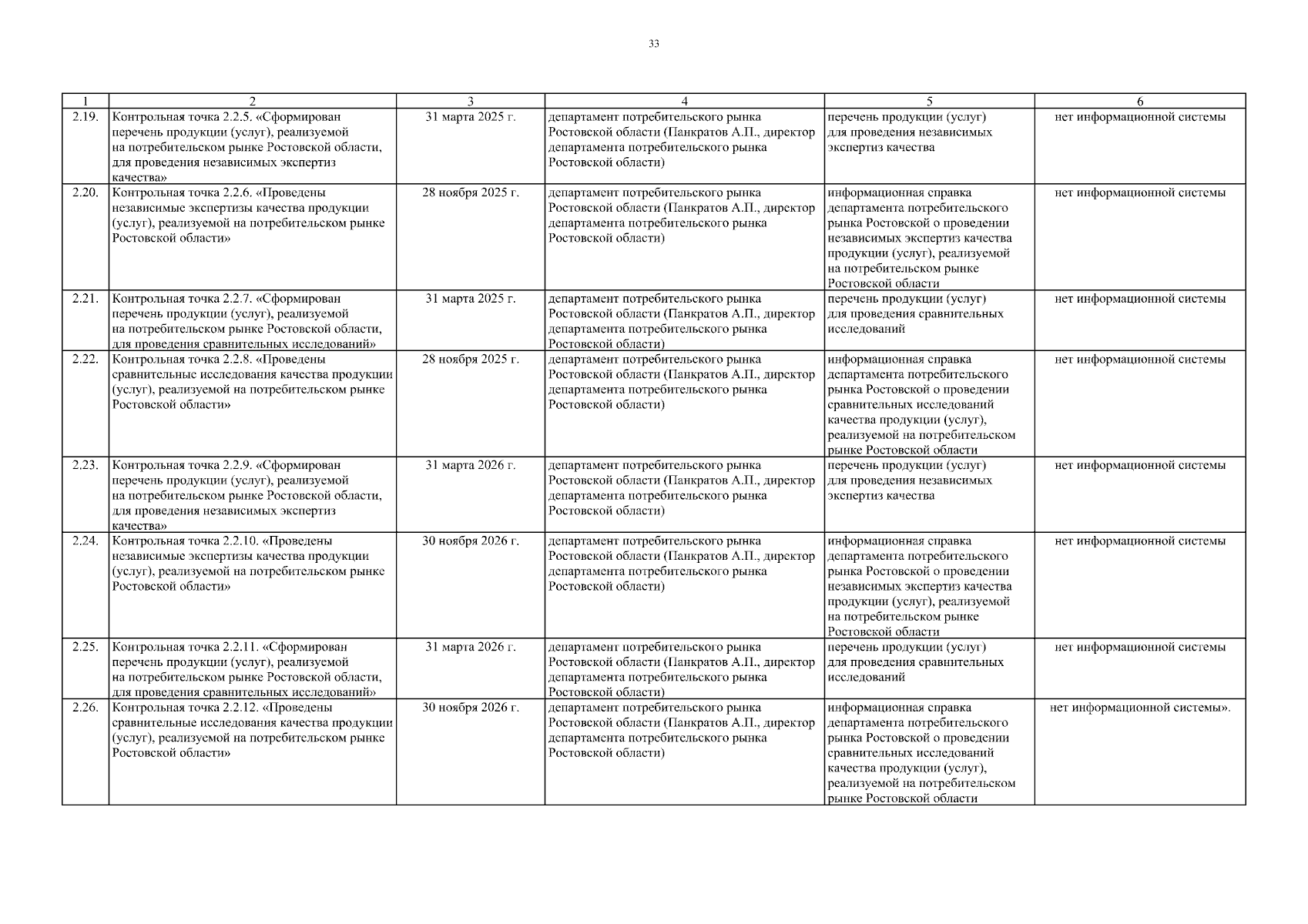 33

| 1 | 2 | 3 | 4 | 5 | 6 |
|---|---|---|---|---|---|
| 2.19. | Контрольная точка 2.2.5. «Сформирован перечень продукции (услуг), реализуемой на потребительском рынке Ростовской области, для проведения независимых экспертиз качества» | 31 марта 2025 г. | департамент потребительского рынка Ростовской области (Панкратов А.П., директор департамента потребительского рынка Ростовской области) | перечень продукции (услуг) для проведения независимых экспертиз качества | нет информационной системы |
| 2.20. | Контрольная точка 2.2.6. «Проведены независимые экспертизы качества продукции (услуг), реализуемой на потребительском рынке Ростовской области» | 28 ноября 2025 г. | департамент потребительского рынка Ростовской области (Панкратов А.П., директор департамента потребительского рынка Ростовской области) | информационная справка департамента потребительского рынка Ростовской о проведении независимых экспертиз качества продукции (услуг), реализуемой на потребительском рынке Ростовской области | нет информационной системы |
| 2.21. | Контрольная точка 2.2.7. «Сформирован перечень продукции (услуг), реализуемой на потребительском рынке Ростовской области, для проведения сравнительных исследований» | 31 марта 2025 г. | департамент потребительского рынка Ростовской области (Панкратов А.П., директор департамента потребительского рынка Ростовской области) | перечень продукции (услуг) для проведения сравнительных исследований | нет информационной системы |
| 2.22. | Контрольная точка 2.2.8. «Проведены сравнительные исследования качества продукции (услуг), реализуемой на потребительском рынке Ростовской области» | 28 ноября 2025 г. | департамент потребительского рынка Ростовской области (Панкратов А.П., директор департамента потребительского рынка Ростовской области) | информационная справка департамента потребительского рынка Ростовской о проведении сравнительных исследований качества продукции (услуг), реализуемой на потребительском рынке Ростовской области | нет информационной системы |
| 2.23. | Контрольная точка 2.2.9. «Сформирован перечень продукции (услуг), реализуемой на потребительском рынке Ростовской области, для проведения независимых экспертиз качества» | 31 марта 2026 г. | департамент потребительского рынка Ростовской области (Панкратов А.П., директор департамента потребительского рынка Ростовской области) | перечень продукции (услуг) для проведения независимых экспертиз качества | нет информационной системы |
| 2.24. | Контрольная точка 2.2.10. «Проведены независимые экспертизы качества продукции (услуг), реализуемой на потребительском рынке Ростовской области» | 30 ноября 2026 г. | департамент потребительского рынка Ростовской области (Панкратов А.П., директор департамента потребительского рынка Ростовской области) | информационная справка департамента потребительского рынка Ростовской о проведении независимых экспертиз качества продукции (услуг), реализуемой на потребительском рынке Ростовской области | нет информационной системы |
| 2.25. | Контрольная точка 2.2.11. «Сформирован перечень продукции (услуг), реализуемой на потребительском рынке Ростовской области, для проведения сравнительных исследований» | 31 марта 2026 г. | департамент потребительского рынка Ростовской области (Панкратов А.П., директор департамента потребительского рынка Ростовской области) | перечень продукции (услуг) для проведения сравнительных исследований | нет информационной системы |
| 2.26. | Контрольная точка 2.2.12. «Проведены сравнительные исследования качества продукции (услуг), реализуемой на потребительском рынке Ростовской области» | 30 ноября 2026 г. | департамент потребительского рынка Ростовской области (Панкратов А.П., директор департамента потребительского рынка Ростовской области) | информационная справка департамента потребительского рынка Ростовской о проведении сравнительных исследований качества продукции (услуг), реализуемой на потребительском рынке Ростовской области | нет информационной системы». |